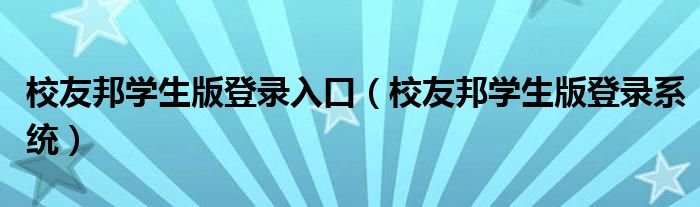 校友邦学生版登录入口（校友邦学生版登录系统）